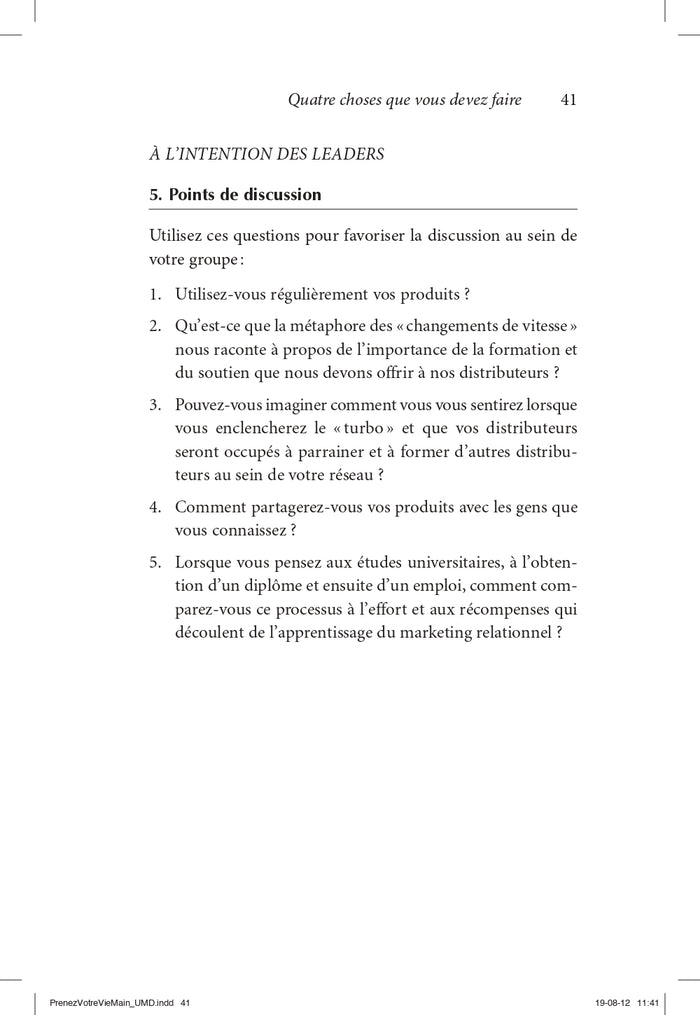 Quatre choses que vous devez faire 41

À L'INTENTION DES LEADERS

5. Points de discussion

Utilisez ces questions pour favoriser la discussion au sein de votre groupe :

1. Utilisez-vous régulièrement vos produits ?

2. Qu'est-ce que la métaphore des « changements de vitesse » nous raconte à propos de l'importance de la formation et du soutien que nous devons offrir à nos distributeurs ?

3. Pouvez-vous imaginer comment vous vous sentirez lorsque vous enclencherez le « turbo » et que vos distributeurs seront occupés à parrainer et à former d'autres distributeurs au sein de votre réseau ?

4. Comment partagerez-vous vos produits avec les gens que vous connaissez ?

5. Lorsque vous pensez aux études universitaires, à l'obtention d'un diplôme et ensuite d'un emploi, comment comparez-vous ce processus à l'effort et aux récompenses qui découlent de l'apprentissage du marketing relationnel ?

PrenezVotreVieMain_UMD.indd 41 19-08-12 11:41